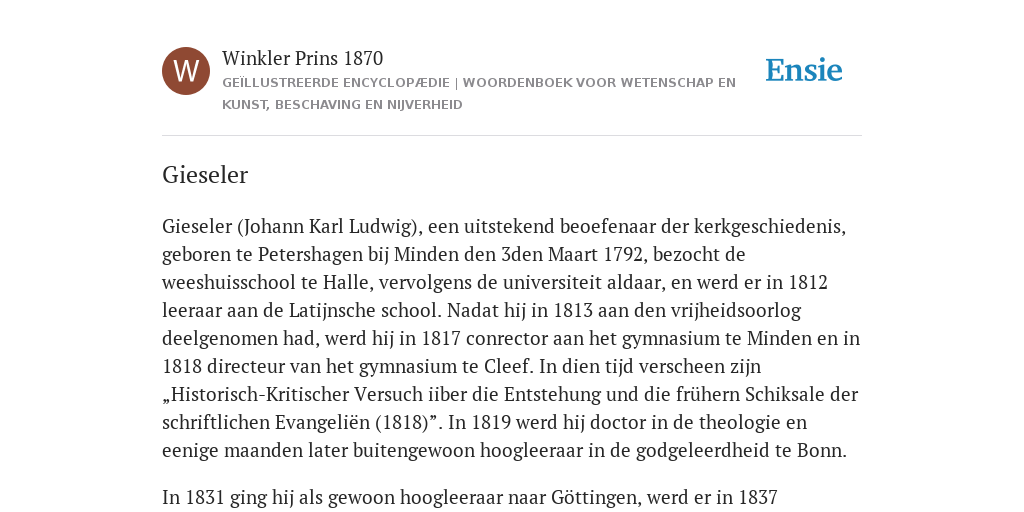 W

Winkler Prins 1870

GEÏLLUSTREERDE ENCYCLOPÆDIE | WOORDENBOEK VOOR WETENSCHAP EN KUNST, BESCHAVING EN NIJVERHEID

Ensie

Gieseler

Gieseler (Johann Karl Ludwig), een uitstekend beoefenaar der kerkgeschiedenis, geboren te Petershagen bij Minden den 3den Maart 1792, bezocht de weeshuisschool te Halle, vervolgens de universiteit aldaar, en werd er in 1812 leeraar aan de Latijnsche school. Nadat hij in 1813 aan den vrijheidsoorlog deelgenomen had, werd hij in 1817 conrector aan het gymnasium te Minden en in 1818 directeur van het gymnasium te Cleef. In dien tijd verscheen zijn „Historisch-Kritischer Versuch iiber die Entstehung und die frühern Schiksale der schriftlichen Evangeliën (1818)”. In 1819 werd hij doctor in de theologie en eenige maanden later buitengewoon hoogleeraar in de godgeleerdheid te Bonn.

In 1831 ging hij als gewoon hoogleeraar naar Göttingen, werd er in 1837